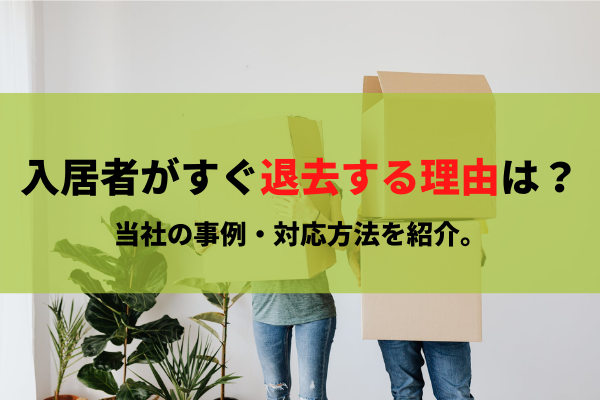 入居者がすぐ退去する理由は？

当社の事例・対応方法を紹介。